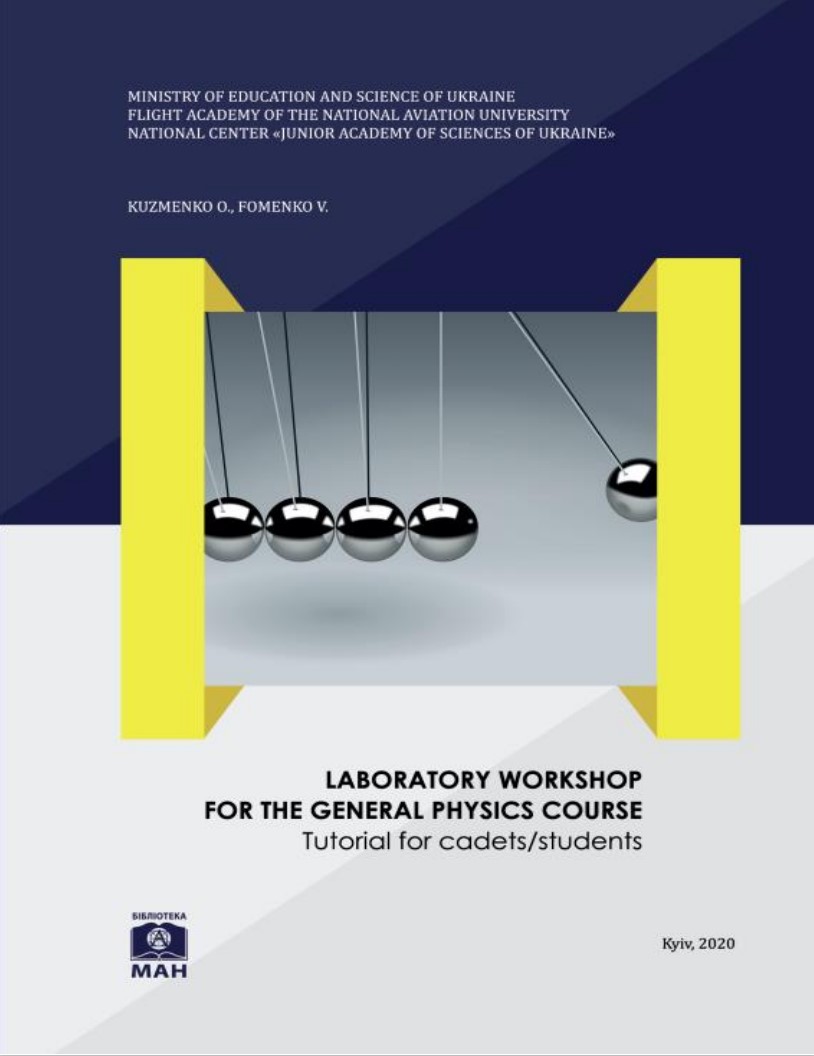 MINISTRY OF EDUCATION AND SCIENCE OF UKRAINE
FLIGHT ACADEMY OF THE NATIONAL AVIATION UNIVERSITY
NATIONAL CENTER «JUNIOR ACADEMY OF SCIENCES OF UKRAINE»

KUZMENKO O., FOMENKO V.

LABORATORY WORKSHOP
FOR THE GENERAL PHYSICS COURSE
Tutorial for cadets/students

БІБЛІОТЕКА
МАН

Kyiv, 2020